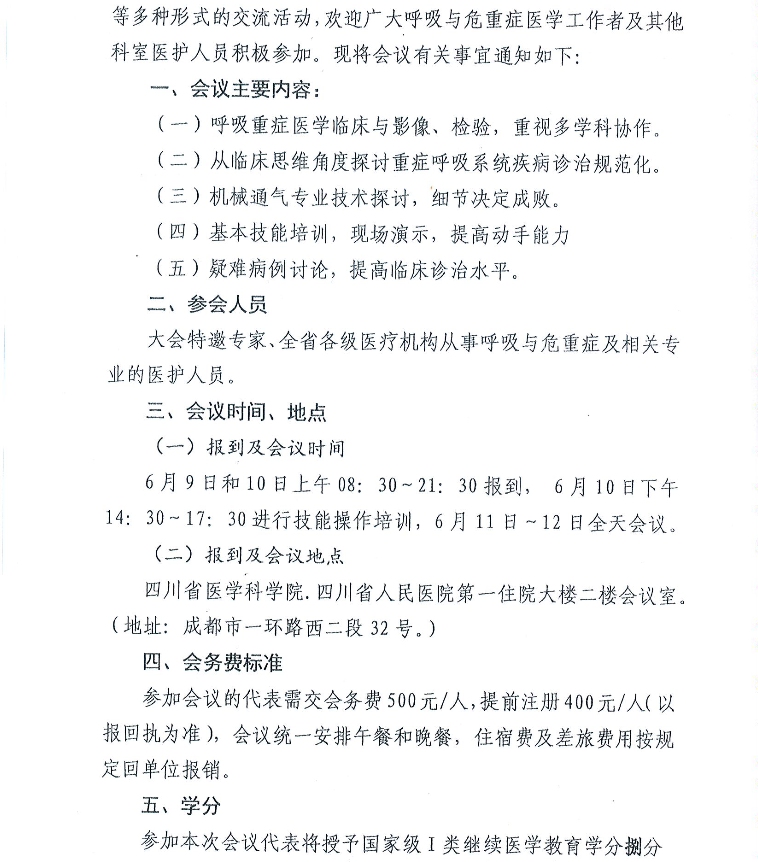 等多种形式的交流活动，欢迎广大呼吸与危重症医学工作者及其他科室医护人员积极参加。现将会议有关事宜通知如下：

一、会议主要内容：

（一）呼吸重症医学临床与影像、检验，重视多学科协作。

（二）从临床思维角度探讨重症呼吸系统疾病诊治规范化。

（三）机械通气专业技术探讨，细节决定成败。

（四）基本技能培训，现场演示，提高动手能力

（五）疑难病例讨论，提高临床诊治水平。

二、参会人员

大会特邀专家、全省各级医疗机构从事呼吸与危重症及相关专业的医护人员。

三、会议时间、地点

（一）报到及会议时间

6月9日和10日上午08：30～21：30报到， 6月10日下午14：30～17：30进行技能操作培训，6月11日～12日全天会议。

（二）报到及会议地点

四川省医学科学院.四川省人民医院第一住院大楼二楼会议室。（地址：成都市一环路西二段32号。）

四、会务费标准

参加会议的代表需交会务费500元/人，提前注册400元/人（以报回执为准），会议统一安排午餐和晚餐，住宿费及差旅费用按规定回单位报销。

五、学分

参加本次会议代表将授予国家级Ⅰ类继续医学教育学分捌分